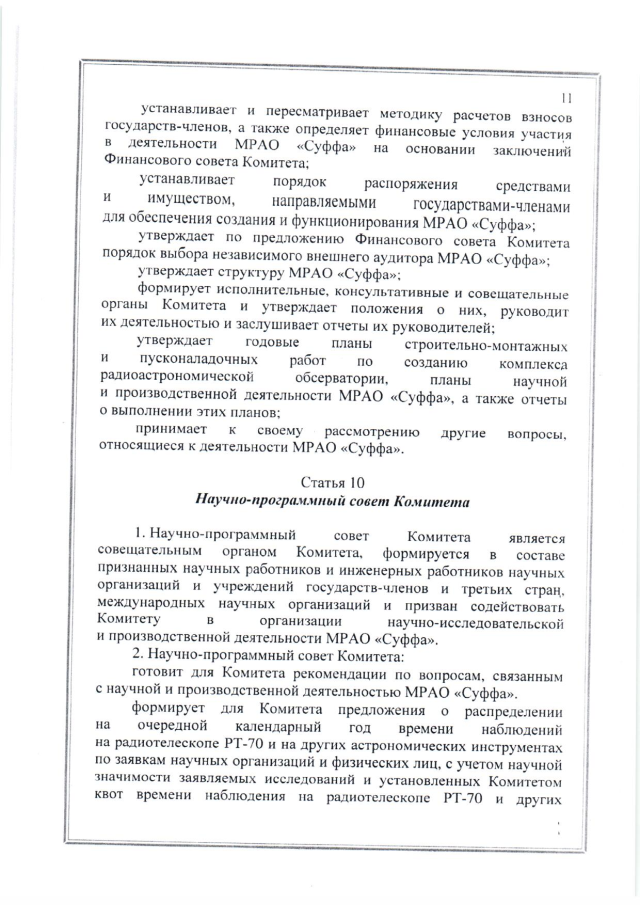 11

устанавливает и пересматривает методику расчетов взносов государств-членов, а также определяет финансовые условия участия в деятельности МРАО «Суффа» на основании заключений Финансового совета Комитета;

устанавливает порядок распоряжения средствами и имуществом, направляемыми государствами-членами для обеспечения создания и функционирования МРАО «Суффа»;

утверждает по предложению Финансового совета Комитета порядок выбора независимого внешнего аудитора МРАО «Суффа»;

утверждает структуру МРАО «Суффа»;

формирует исполнительные, консультативные и совещательные органы Комитета и утверждает положения о них, руководит их деятельностью и заслушивает отчеты их руководителей;

утверждает годовые планы строительно-монтажных и пусконаладочных работ по созданию комплекса радиоастрономической обсерватории, планы научной и производственной деятельности МРАО «Суффа», а также отчеты о выполнении этих планов;

принимает к своему рассмотрению другие вопросы, относящиеся к деятельности МРАО «Суффа».

Статья 10
Научно-программный совет Комитета

1. Научно-программный совет Комитета является совещательным органом Комитета, формируется в составе признанных научных работников и инженерных работников научных организаций и учреждений государств-членов и третьих стран, международных научных организаций и призван содействовать Комитету в организации научно-исследовательской и производственной деятельности МРАО «Суффа».

2. Научно-программный совет Комитета:

готовит для Комитета рекомендации по вопросам, связанным с научной и производственной деятельностью МРАО «Суффа».

формирует для Комитета предложения о распределении на очередной календарный год времени наблюдений на радиотелескопе РТ-70 и на других астрономических инструментах по заявкам научных организаций и физических лиц, с учетом научной значимости заявляемых исследований и установленных Комитетом квот времени наблюдения на радиотелескопе РТ-70 и других